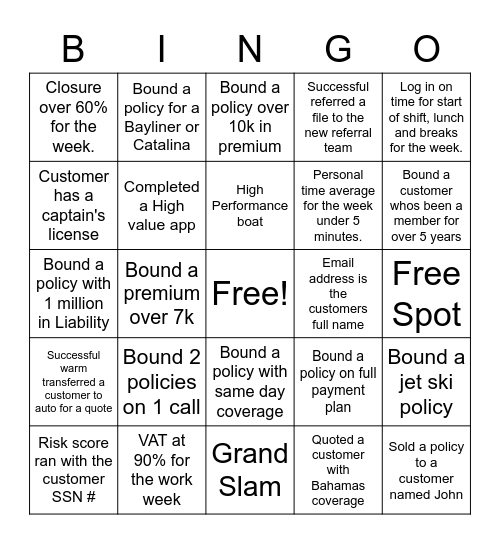 | B | I | N | G | O |
|---|---|---|---|---|
| Closure over 60% for the week. | Bound a policy for a Bayliner or Catalina | Bound a policy over 10k in premium | Successful referred a file to the new referral team | Log in on time for start of shift, lunch and breaks for the week. |
| Customer has a captain's license | Completed a High value app | High Performance boat | Personal time average for the week under 5 minutes. | Bound a customer whos been a member for over 5 years |
| Bound a policy with 1 million in Liability | Bound a premium over 7k | Free! | Email address is the customers full name | Free Spot |
| Successful warm transferred a customer to auto for a quote | Bound 2 policies on 1 call | Bound a policy with same day coverage | Bound a policy on full payment plan | Bound a jet ski policy |
| Risk score ran with the customer SSN # | VAT at 90% for the work week | Grand Slam | Quoted a customer with Bahamas coverage | Sold a policy to a customer named John |